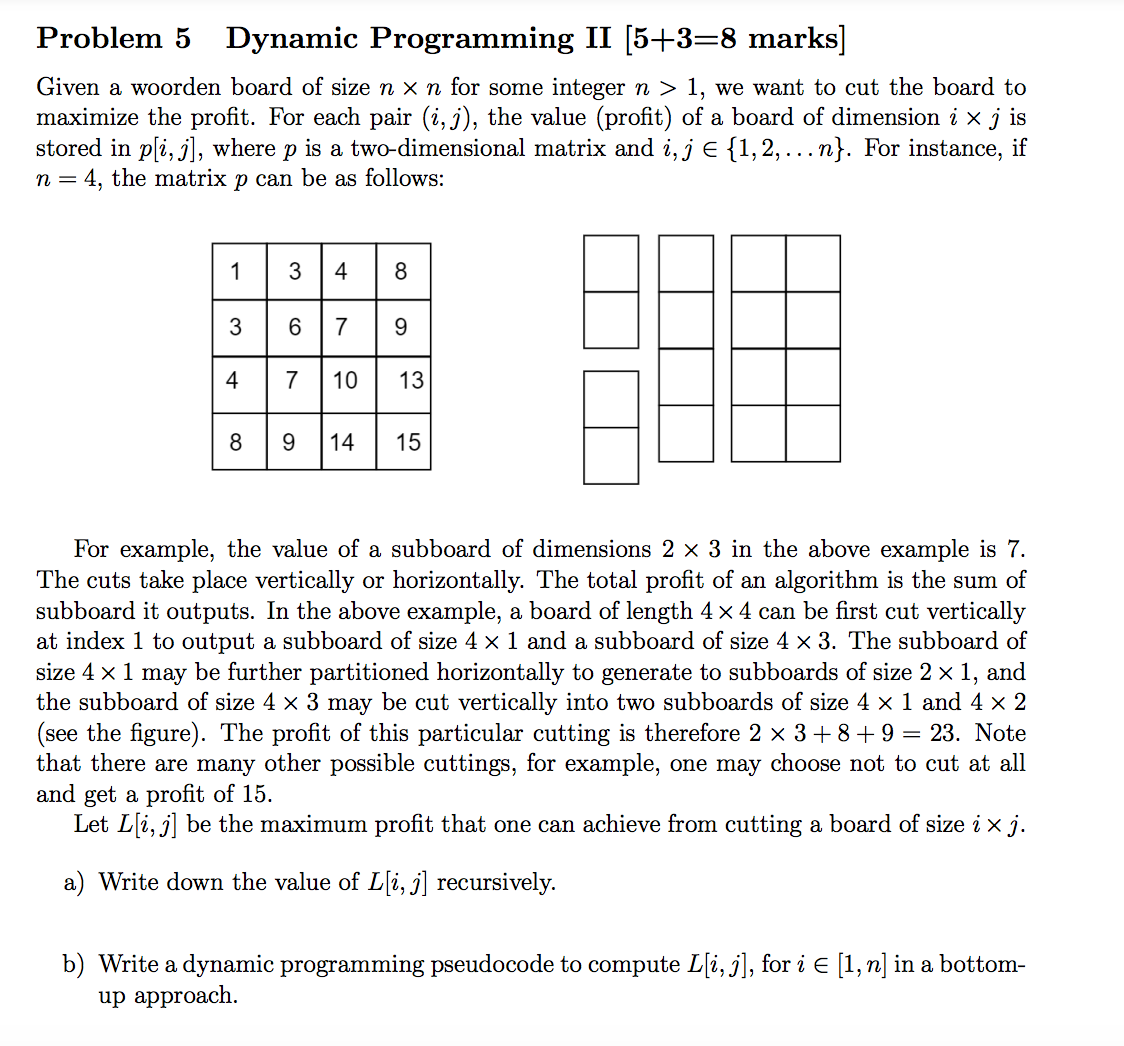 **Problem 5 Dynamic Programming II [5+3=8 marks]**

Given a woorden board of size $n \times n$ for some integer $n > 1$, we want to cut the board to maximize the profit. For each pair $(i, j)$, the value (profit) of a board of dimension $i \times j$ is stored in $p[i, j]$, where $p$ is a two-dimensional matrix and $i, j \in \{1, 2, \ldots n\}$. For instance, if $n = 4$, the matrix $p$ can be as follows:

| 1 | 3 | 4 | 8 |
|---|---|---|---|
| 3 | 6 | 7 | 9 |
| 4 | 7 | 10 | 13 |
| 8 | 9 | 14 | 15 |

For example, the value of a subboard of dimensions $2 \times 3$ in the above example is 7. The cuts take place vertically or horizontally. The total profit of an algorithm is the sum of subboard it outputs. In the above example, a board of length $4 \times 4$ can be first cut vertically at index 1 to output a subboard of size $4 \times 1$ and a subboard of size $4 \times 3$. The subboard of size $4 \times 1$ may be further partitioned horizontally to generate to subboards of size $2 \times 1$, and the subboard of size $4 \times 3$ may be cut vertically into two subboards of size $4 \times 1$ and $4 \times 2$ (see the figure). The profit of this particular cutting is therefore $2 \times 3 + 8 + 9 = 23$. Note that there are many other possible cuttings, for example, one may choose not to cut at all and get a profit of 15.

Let $L[i, j]$ be the maximum profit that one can achieve from cutting a board of size $i \times j$.

a) Write down the value of $L[i, j]$ recursively.

b) Write a dynamic programming pseudocode to compute $L[i, j]$, for $i \in [1, n]$ in a bottom-up approach.